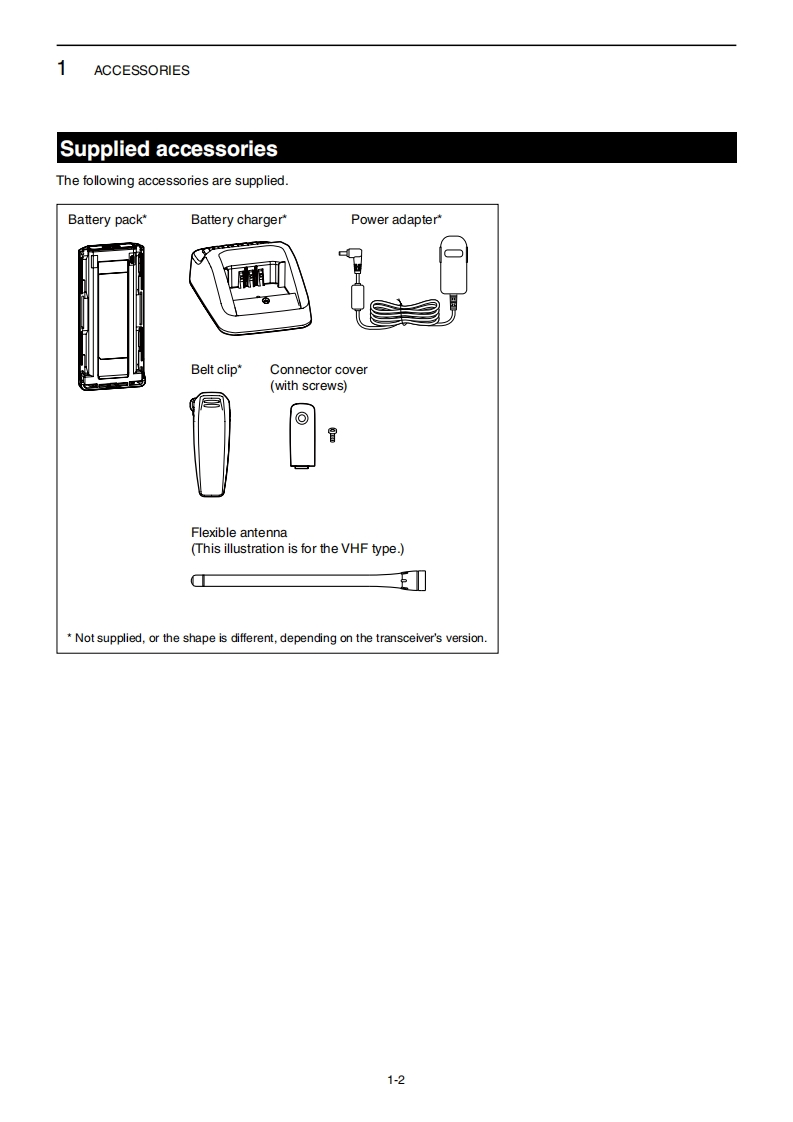 1 ACCESSORIES

Supplied accessories

The following accessories are supplied.

Battery pack*

Battery charger*

Power adapter*

Belt clip*

Connector cover
(with screws)

Flexible antenna
(This illustration is for the VHF type.)

* Not supplied, or the shape is different, depending on the transceiver's version.

1-2